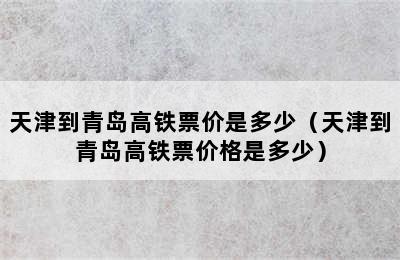 天津到青岛高铁票价是多少（天津到青岛高铁票价格是多少）